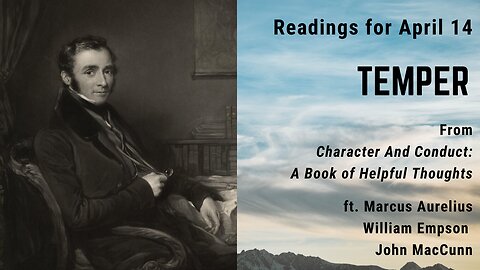 Readings for April 14

TEMPER

From
Character And Conduct:
A Book of Helpful Thoughts

ft. Marcus Aurelius
William Empson
John MacCunn